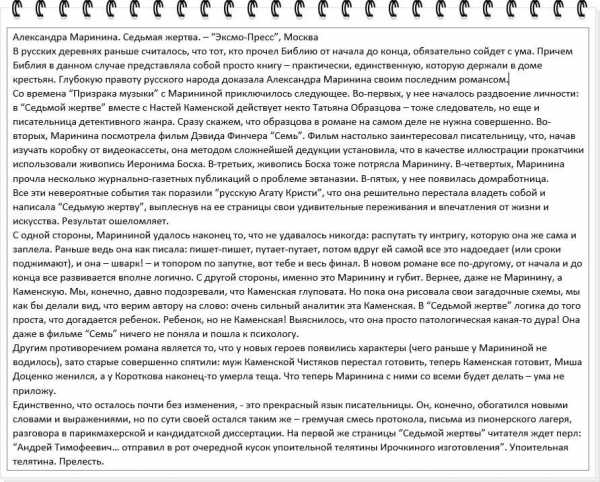 Александра Маринина. Седьмая жертва. – "Эксмо-Пресс", Москва
В русских деревнях раньше считалось, что тот, кто прочел Библию от начала до конца, обязательно сойдет с ума. Причем Библия в данном случае представляла собой просто книгу – практически, единственную, которую держали в доме крестьян. Глубокую правоту русского народа доказала Александра Маринина своим последним романсом.
Со времена "Призрака музыки" с Марининой приключилось следующее. Во-первых, у нее началось раздвоение личности: в "Седьмой жертве" вместе с Настей Каменской действует некто Татьяна Образцова – тоже следователь, но еще и писательница детективного жанра. Сразу скажем, что образцова в романе на самом деле не нужна совершенно. Во-вторых, Маринина посмотрела фильм Дэвида Финчера "Семь". Фильм настолько заинтересовал писательницу, что, начав изучать коробку от видеокассеты, она методом сложнейшей дедукции установила, что в качестве иллюстрации прокатчики использовали живопись Иеронима Босха. В-третьих, живопись Босха тоже потрясла Маринину. В-четвертых, Маринина прочла несколько журнально-газетных публикаций о проблеме эвтаназии. В-пятых, у нее появилась домработница.
Все эти невероятные события так поразили "русскую Агату Кристи", что она решительно перестала владеть собой и написала "Седьмую жертву", выплеснув на ее страницы свои удивительные переживания и впечатления от жизни и искусства. Результат ошеломляет.
С одной стороны, Марининой удалось наконец то, что не удавалось никогда: распутать ту интригу, которую она же сама и заплела. Раньше ведь она как писала: пишет-пишет, путает-путает, потом вдруг ей самой все это надоедает (или сроки поджимают), и она – шварк! – и топором по запутке, вот тебе и весь финал. В новом романе все по-другому, от начала и до конца все развивается вполне логично. С другой стороны, именно это Маринину и губит. Вернее, даже не Маринину, а Каменскую. Мы, конечно, давно подозревали, что Каменская глуповата. Но пока она рисовала свои загадочные схемы, мы как бы делали вид, что верим автору на слово: очень сильный аналитик эта Каменская. В "Седьмой жертве" логика до того проста, что догадается ребенок. Ребенок, но не Каменская! Выяснилось, что она просто патологическая какая-то дура! Она даже в фильме "Семь" ничего не поняла и пошла к психологу.
Другим противоречием романа является то, что у новых героев появились характеры (чего раньше у Марининой не водилось), зато старые совершенно спятили: муж Каменской Чистяков перестал готовить, теперь Каменская готовит, Миша Доценко женился, а у Короткова наконец-то умерла теща. Что теперь Маринина с ними со всеми будет делать – ума не приложу.
Единственно, что осталось почти без изменения, - это прекрасный язык писательницы. Он, конечно, обогатился новыми словами и выражениями, но по сути своей остался таким же – гремучая смесь протокола, письма из пионерского лагеря, разговора в парикмахерской и кандидатской диссертации. На первой же страницы "Седьмой жертвы" читателя ждет перл: "Андрей Тимофеевич... отправил в рот очередной кусок упоительной телятины Ирочкиного изготовления". Упоительная телятина. Прелесть.